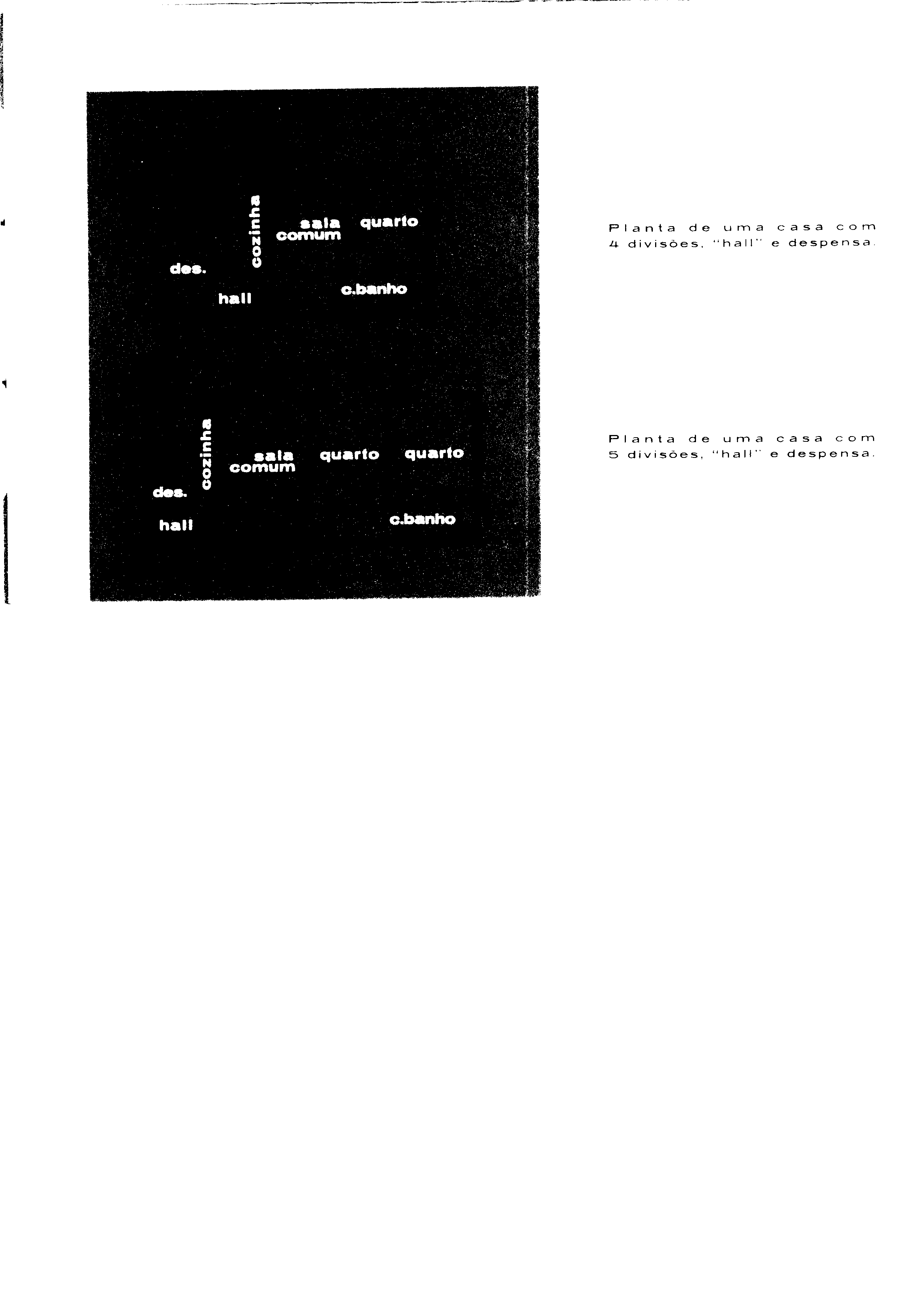 cozinha

sala comum

quarto

des.

hall

c.banho

cozinha

sala comum

quarto

quarto

des.

hall

c.banho

Planta de uma casa com 4 divisões, "hall" e despensa.

Planta de uma casa com 5 divisões, "hall" e despensa.